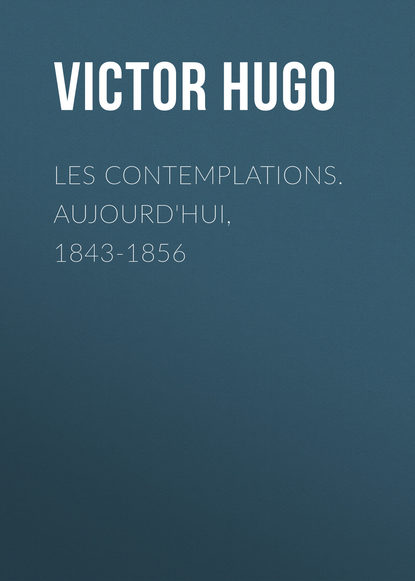 VICTOR HUGO

LES CONTEMPLATIONS. AUJOURD'HUI, 1843-1856